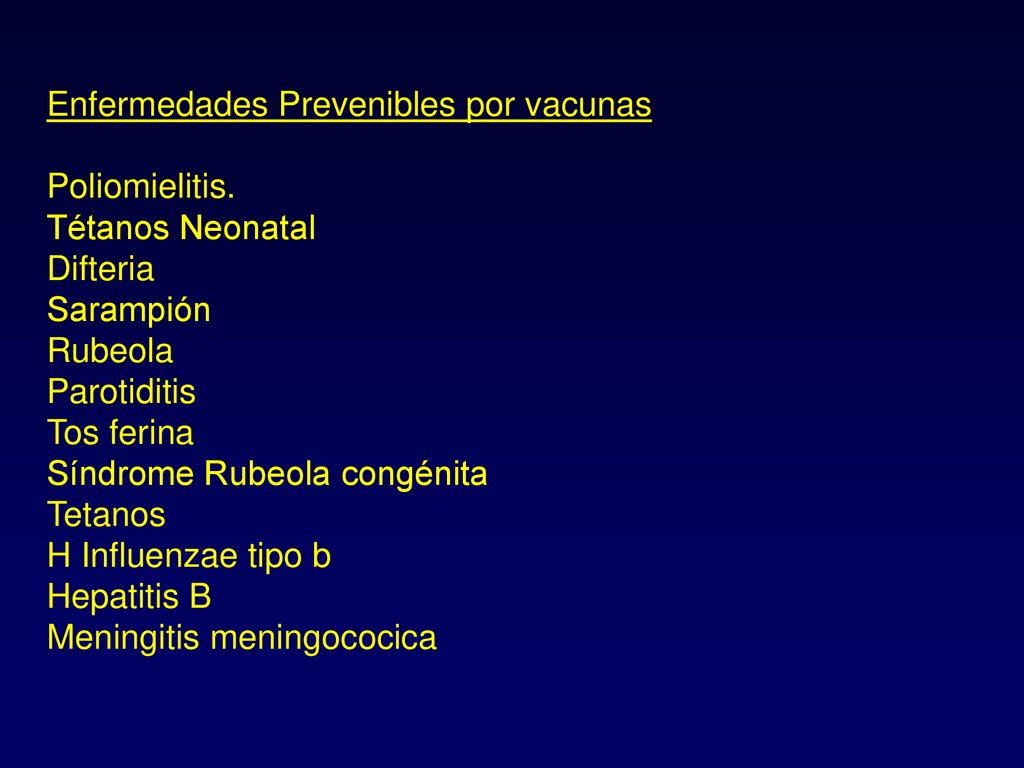 Enfermedades Prevenibles por vacunas

Poliomielitis.
Tétanos Neonatal
Difteria
Sarampión
Rubeola
Parotiditis
Tos ferina
Síndrome Rubeola congénita
Tetanos
H Influenzae tipo b
Hepatitis B
Meningitis meningococica